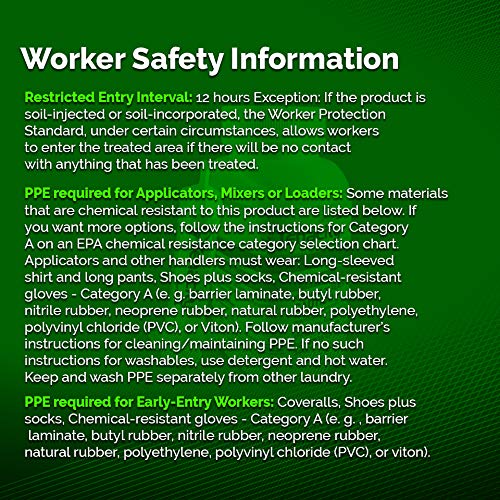 Worker Safety Information

Restricted Entry Interval: 12 hours Exception: If the product is soil-injected or soil-incorporated, the Worker Protection Standard, under certain circumstances, allows workers to enter the treated area if there will be no contact with anything that has been treated.

PPE required for Applicators, Mixers or Loaders: Some materials that are chemical resistant to this product are listed below. If you want more options, follow the instructions for Category A on an EPA chemical resistance category selection chart. Applicators and other handlers must wear: Long-sleeved shirt and long pants, Shoes plus socks, Chemical-resistant gloves - Category A (e. g. barrier laminate, butyl rubber, nitrile rubber, neoprene rubber, natural rubber, polyethylene, polyvinyl chloride (PVC), or Viton). Follow manufacturer's instructions for cleaning/maintaining PPE. If no such instructions for washables, use detergent and hot water. Keep and wash PPE separately from other laundry.

PPE required for Early-Entry Workers: Coveralls, Shoes plus socks, Chemical-resistant gloves - Category A (e. g. , barrier laminate, butyl rubber, nitrile rubber, neoprene rubber, natural rubber, polyethylene, polyvinyl chloride (PVC), or viton).